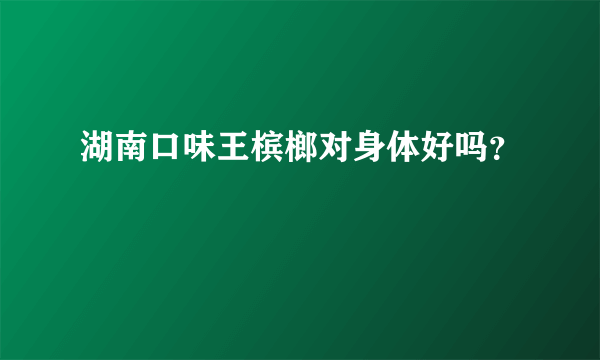 湖南口味王槟榔对身体好吗?